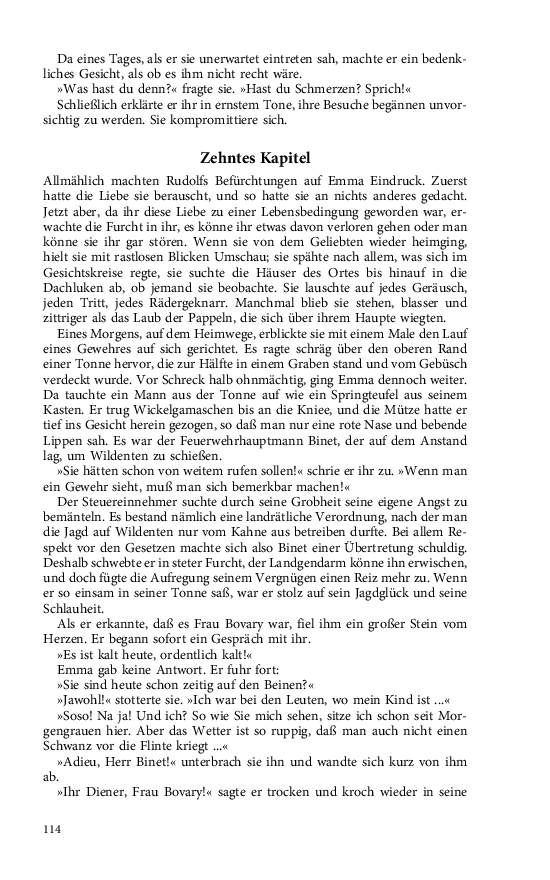 Da eines Tages, als er sie unerwartet eintreten sah, machte er ein bedenkliches Gesicht, als ob es ihm nicht recht wäre.

»Was hast du denn?« fragte sie. »Hast du Schmerzen? Sprich!«

Schließlich erklärte er ihr in ernstem Tone, ihre Besuche begännen unvorsichtig zu werden. Sie kompromittiere sich.

Zehntes Kapitel

Allmählich machten Rudolfs Befürchtungen auf Emma Eindruck. Zuerst hatte die Liebe sie berauscht, und so hatte sie an nichts anderes gedacht. Jetzt aber, da ihr diese Liebe zu einer Lebensbedingung geworden war, erwachte die Furcht in ihr, es könne ihr etwas davon verloren gehen oder man könne sie ihr gar stören. Wenn sie von dem Geliebten wieder heimging, hielt sie mit rastlosen Blicken Umschau; sie spähte nach allem, was sich im Gesichtskreise regte, sie suchte die Häuser des Ortes bis hinauf in die Dachluken ab, ob jemand sie beobachte. Sie lauschte auf jedes Geräusch, jeden Tritt, jedes Rädergeknarr. Manchmal blieb sie stehen, blasser und zittriger als das Laub der Pappeln, die sich über ihrem Haupte wiegten.

Eines Morgens, auf dem Heimwege, erblickte sie mit einem Male den Lauf eines Gewehres auf sich gerichtet. Es ragte schräg über den oberen Rand einer Tonne hervor, die zur Hälfte in einem Graben stand und vom Gebüsch verdeckt wurde. Vor Schreck halb ohnmächtig, ging Emma dennoch weiter. Da tauchte ein Mann aus der Tonne auf wie ein Springteufel aus seinem Kasten. Er trug Wickelgamaschen bis an die Kniee, und die Mütze hatte er tief ins Gesicht herein gezogen, so daß man nur eine rote Nase und bebende Lippen sah. Es war der Feuerwehrhauptmann Binet, der auf dem Anstand lag, um Wildenten zu schießen.

»Sie hätten schon von weitem rufen sollen!« schrie er ihr zu. »Wenn man ein Gewehr sieht, muß man sich bemerkbar machen!«

Der Steuereinnehmer suchte durch seine Grobheit seine eigene Angst zu bemänteln. Es bestand nämlich eine landrätliche Verordnung, nach der man die Jagd auf Wildenten nur vom Kahne aus betreiben durfte. Bei allem Respekt vor den Gesetzen machte sich also Binet einer Übertretung schuldig. Deshalb schwebte er in steter Furcht, der Landgendarm könne ihn erwischen, und doch fügte die Aufregung seinem Vergnügen einen Reiz mehr zu. Wenn er so einsam in seiner Tonne saß, war er stolz auf sein Jagdglück und seine Schlauheit.

Als er erkannte, daß es Frau Bovary war, fiel ihm ein großer Stein vom Herzen. Er begann sofort ein Gespräch mit ihr.

»Es ist kalt heute, ordentlich kalt!«

Emma gab keine Antwort. Er fuhr fort:

»Sie sind heute schon zeitig auf den Beinen?«

»Jawohl!« stotterte sie. »Ich war bei den Leuten, wo mein Kind ist ...«

»Soso! Na ja! Und ich? So wie Sie mich sehen, sitze ich schon seit Morgengrauen hier. Aber das Wetter ist so ruppig, daß man auch nicht einen Schwanz vor die Flinte kriegt ...«

»Adieu, Herr Binet!« unterbrach sie ihn und wandte sich kurz von ihm ab.

»Ihr Diener, Frau Bovary!« sagte er trocken und kroch wieder in seine

114